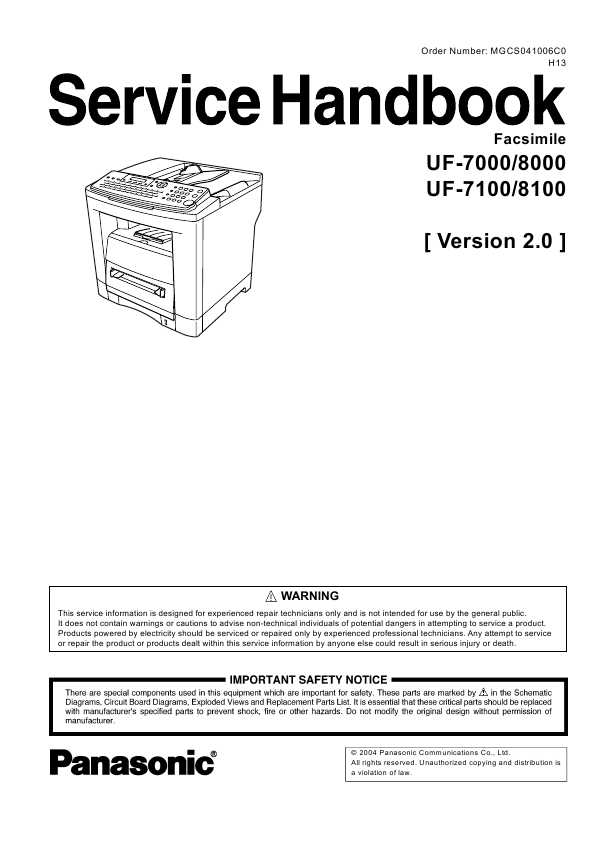 Order Number: MGCS041006C0
H13

Service Handbook

Facsimile

UF-7000/8000
UF-7100/8100

[ Version 2.0 ]

⚠ WARNING

This service information is designed for experienced repair technicians only and is not intended for use by the general public. It does not contain warnings or cautions to advise non-technical individuals of potential dangers in attempting to service a product. Products powered by electricity should be serviced or repaired only by experienced professional technicians. Any attempt to service or repair the product or products dealt within this service information by anyone else could result in serious injury or death.

IMPORTANT SAFETY NOTICE

There are special components used in this equipment which are important for safety. These parts are marked by ⚠ in the Schematic Diagrams, Circuit Board Diagrams, Exploded Views and Replacement Parts List. It is essential that these critical parts should be replaced with manufacturer's specified parts to prevent shock, fire or other hazards. Do not modify the original design without permission of manufacturer.

Panasonic®

© 2004 Panasonic Communications Co., Ltd.
All rights reserved. Unauthorized copying and distribution is a violation of law.